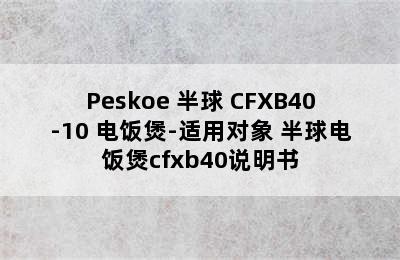 Peskoe 半球 CFXB40-10 电饭煲-适用对象 半球电饭煲cfxb40说明书